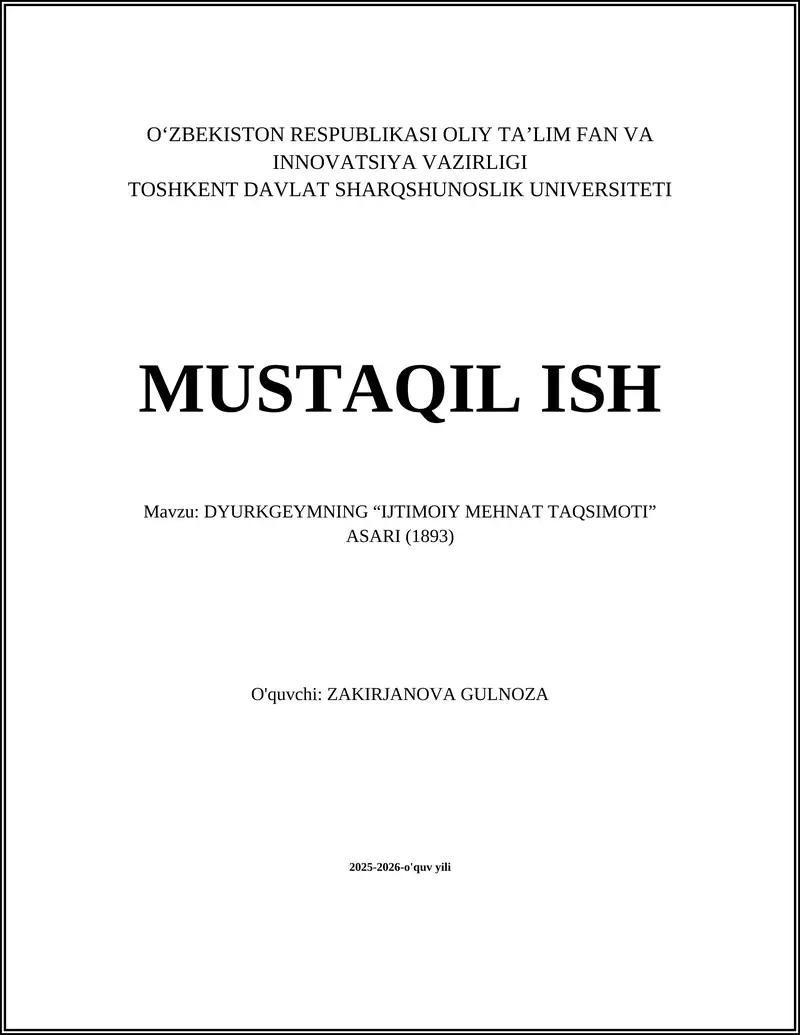 O'ZBEKISTON RESPUBLIKASI OLIY TA'LIM FAN VA INNOVATSIYA VAZIRLIGI
TOSHKENT DAVLAT SHARQSHUNOSLIK UNIVERSITETI

MUSTAQIL ISH

Mavzu: DYURKGEYMNING "IJTIMOIY MEHNAT TAQSIMOTI" ASARI (1893)

O'quvchi: ZAKIRJANOVA GULNOZA

2025-2026-o'quv yili